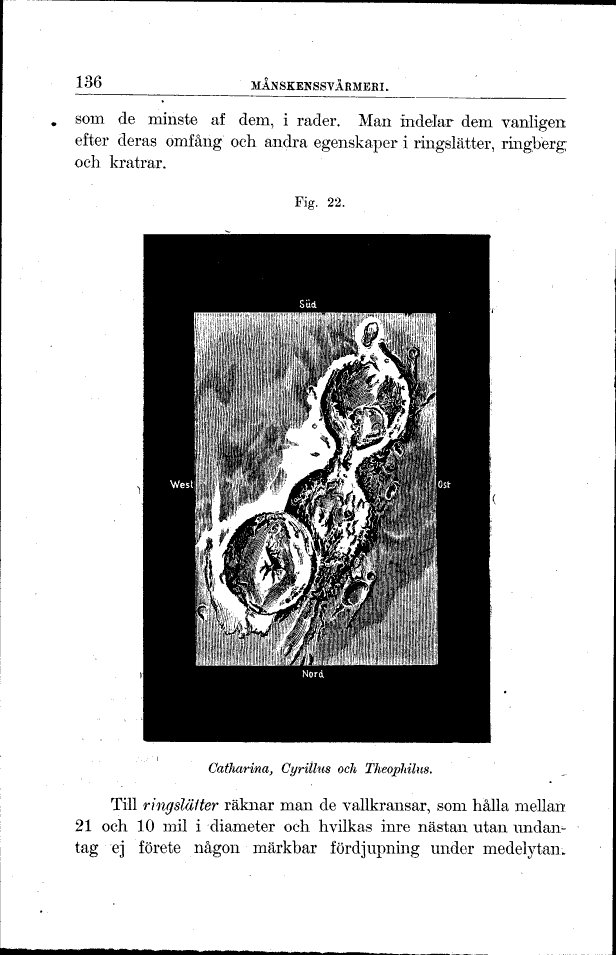 136 MÅNSKENSSVÄRMERI.

som de minste af dem, i rader. Man indelar dem vanligen efter deras omfång och andra egenskaper i ringslätter, ringberg och kratrar.

Fig. 22.

Süd

West

Ost

Nord

Catharina, Cyrillus och Theophilus.

Till ringslätter räknar man de vallkransar, som hålla mellan 21 och 10 mil i diameter och hvilkas inre nästan utan undantag ej förete någon märkbar fördjupning under medelytan.